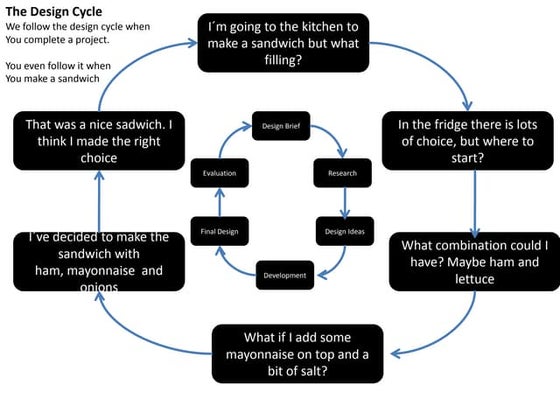 The Design Cycle
We follow the design cycle when You complete a project.

You even follow it when You make a sandwich

I´m going to the kitchen to make a sandwich but what filling?

In the fridge there is lots of choice, but where to start?

What combination could I have? Maybe ham and lettuce

What if I add some mayonnaise on top and a bit of salt?

I´ve decided to make the sandwich with ham, mayonnaise and onions

That was a nice sadwich. I think I made the right choice

Design Brief

Research

Design Ideas

Development

Final Design

Evaluation